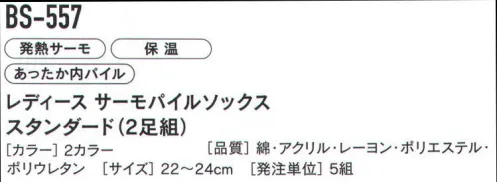 BS-557

発熱サーモ

保温

あったか内パイル

レディース サーモパイルソックス スタンダード(2足組)

[カラー] 2カラー [品質] 綿・アクリル・レーヨン・ポリエステル・ポリウレタン [サイズ] 22～24cm [発注単位] 5組